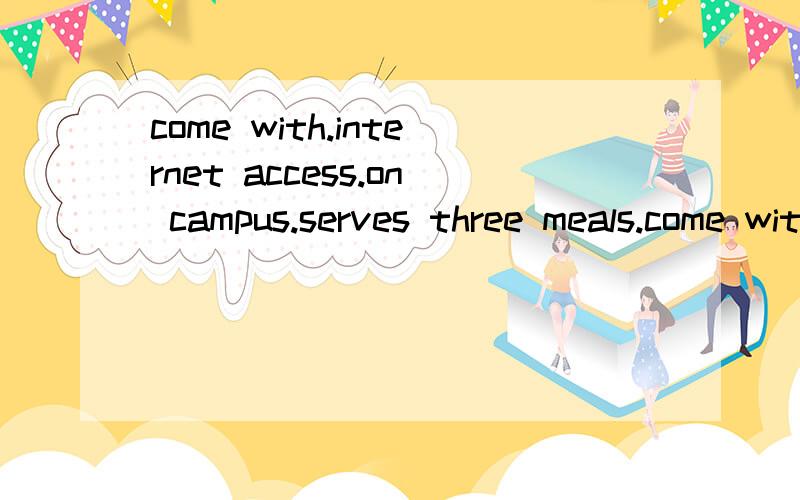 come with.internet access.on campus.serves three meals.come wit